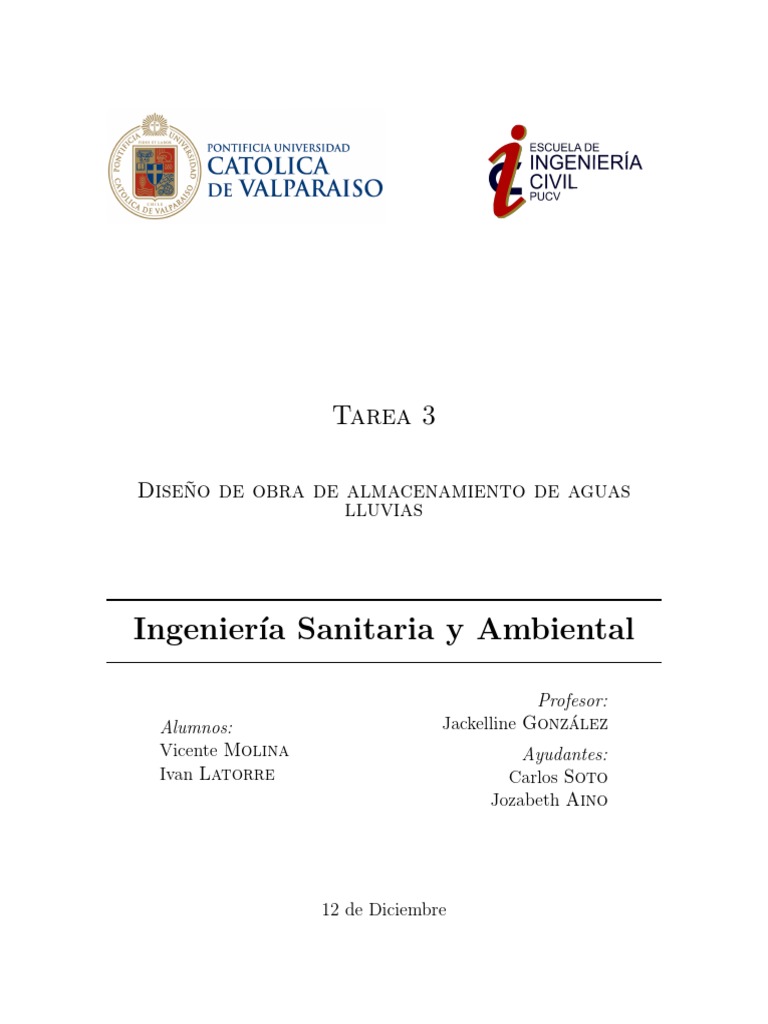 PONTIFICIA UNIVERSIDAD CATOLICA DE VALPARAISO

ESCUELA DE INGENIERÍA CIVIL PUCV

Tarea 3

Diseño de obra de almacenamiento de aguas lluvias

Ingeniería Sanitaria y Ambiental

Alumnos:
Vicente Molina
Ivan Latorre

Profesor:
Jackelline González

Ayudantes:
Carlos Soto
Jozabeth Aino

12 de Diciembre